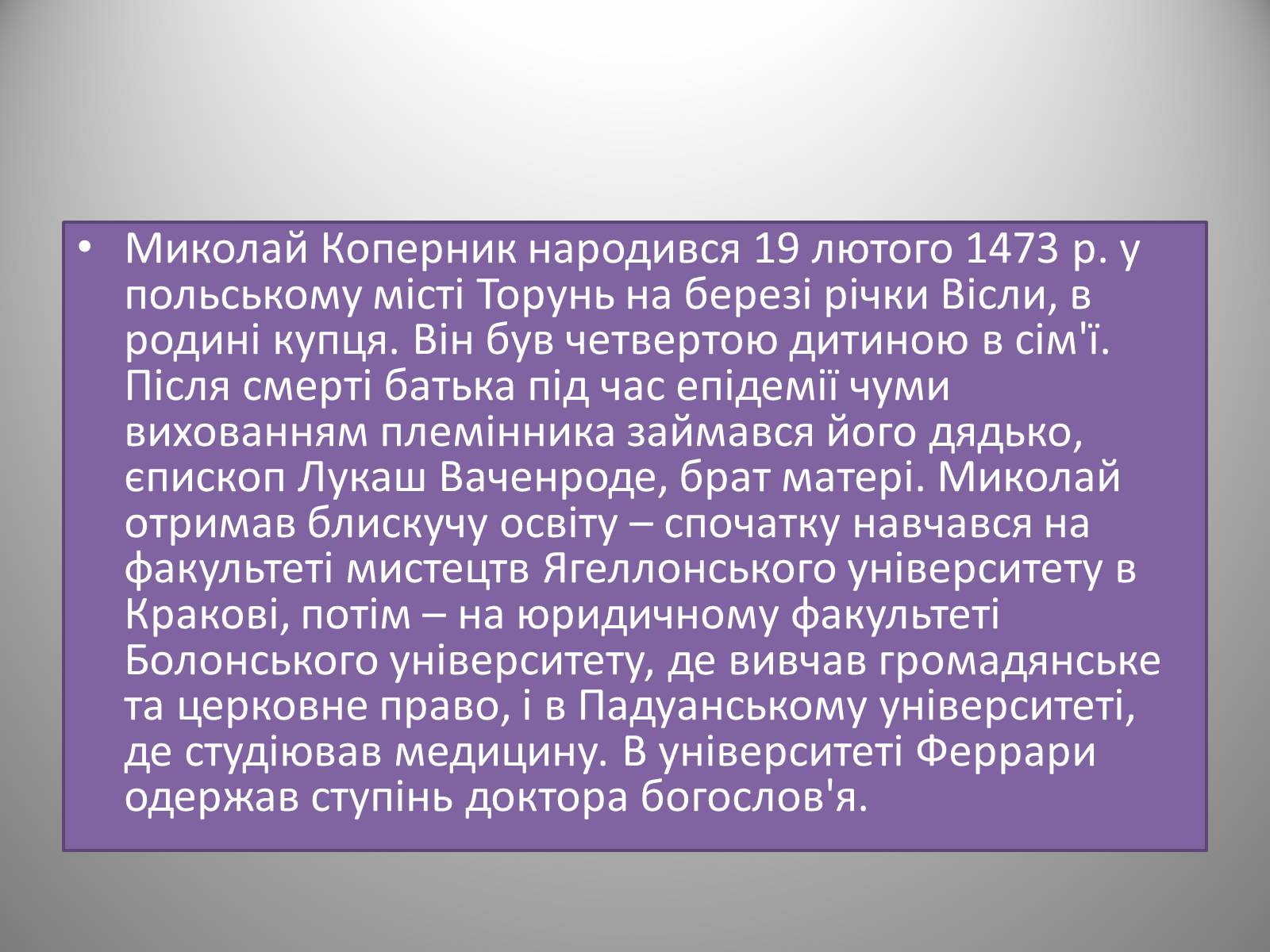 • Миколай Коперник народився 19 лютого 1473 р. у польському місті Торунь на березі річки Вісли, в родині купця. Він був четвертою дитиною в сім'ї. Після смерті батька під час епідемії чуми вихованням племінника займався його дядько, єпископ Лукаш Ваченроде, брат матері. Миколай отримав блискучу освіту – спочатку навчався на факультеті мистецтв Ягеллонського університету в Кракові, потім – на юридичному факультеті Болонського університету, де вивчав громадянське та церковне право, і в Падуанському університеті, де студіював медицину. В університеті Феррари одержав ступінь доктора богослов'я.